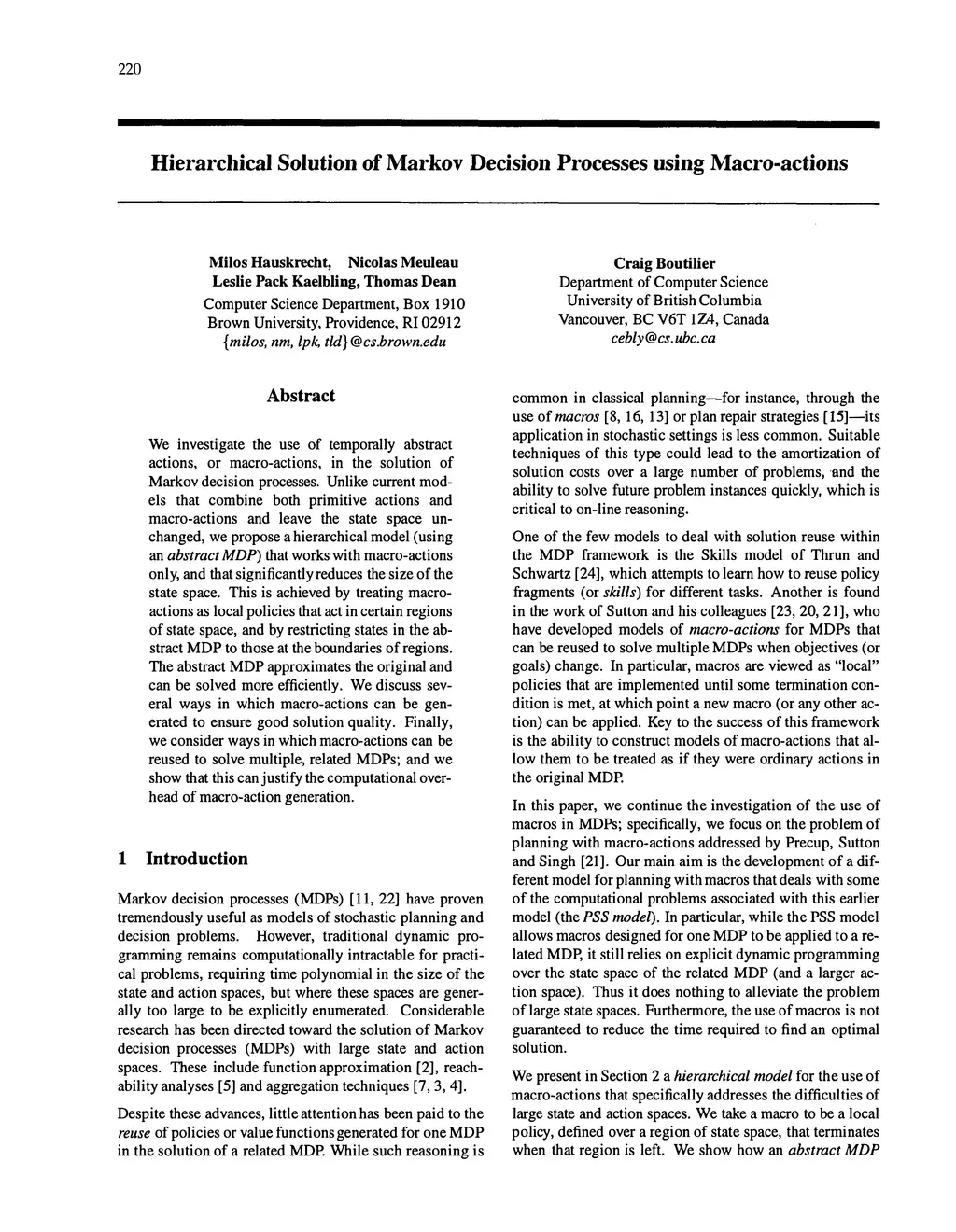 220

Hierarchical Solution of Markov Decision Processes using Macro-actions

Milos Hauskrecht, Nicolas Meuleau
Leslie Pack Kaelbling, Thomas Dean
Computer Science Department, Box 1910
Brown University, Providence, RI 02912
{milos, nm, lpk, tld}@cs.brown.edu

Craig Boutilier
Department of Computer Science
University of British Columbia
Vancouver, BC V6T 1Z4, Canada
cebly@cs.ubc.ca

Abstract

We investigate the use of temporally abstract actions, or macro-actions, in the solution of Markov decision processes. Unlike current models that combine both primitive actions and macro-actions and leave the state space unchanged, we propose a hierarchical model (using an abstract MDP) that works with macro-actions only, and that significantly reduces the size of the state space. This is achieved by treating macro-actions as local policies that act in certain regions of state space, and by restricting states in the abstract MDP to those at the boundaries of regions. The abstract MDP approximates the original and can be solved more efficiently. We discuss several ways in which macro-actions can be generated to ensure good solution quality. Finally, we consider ways in which macro-actions can be reused to solve multiple, related MDPs; and we show that this can justify the computational overhead of macro-action generation.

1 Introduction

Markov decision processes (MDPs) [11, 22] have proven tremendously useful as models of stochastic planning and decision problems. However, traditional dynamic programming remains computationally intractable for practical problems, requiring time polynomial in the size of the state and action spaces, but where these spaces are generally too large to be explicitly enumerated. Considerable research has been directed toward the solution of Markov decision processes (MDPs) with large state and action spaces. These include function approximation [2], reachability analyses [5] and aggregation techniques [7, 3, 4].

Despite these advances, little attention has been paid to the reuse of policies or value functions generated for one MDP in the solution of a related MDP. While such reasoning is common in classical planning—for instance, through the use of macros [8, 16, 13] or plan repair strategies [15]—its application in stochastic settings is less common. Suitable techniques of this type could lead to the amortization of solution costs over a large number of problems, and the ability to solve future problem instances quickly, which is critical to on-line reasoning.

One of the few models to deal with solution reuse within the MDP framework is the Skills model of Thrun and Schwartz [24], which attempts to learn how to reuse policy fragments (or skills) for different tasks. Another is found in the work of Sutton and his colleagues [23, 20, 21], who have developed models of macro-actions for MDPs that can be reused to solve multiple MDPs when objectives (or goals) change. In particular, macros are viewed as "local" policies that are implemented until some termination condition is met, at which point a new macro (or any other action) can be applied. Key to the success of this framework is the ability to construct models of macro-actions that allow them to be treated as if they were ordinary actions in the original MDP.

In this paper, we continue the investigation of the use of macros in MDPs; specifically, we focus on the problem of planning with macro-actions addressed by Precup, Sutton and Singh [21]. Our main aim is the development of a different model for planning with macros that deals with some of the computational problems associated with this earlier model (the PSS model). In particular, while the PSS model allows macros designed for one MDP to be applied to a related MDP, it still relies on explicit dynamic programming over the state space of the related MDP (and a larger action space). Thus it does nothing to alleviate the problem of large state spaces. Furthermore, the use of macros is not guaranteed to reduce the time required to find an optimal solution.

We present in Section 2 a hierarchical model for the use of macro-actions that specifically addresses the difficulties of large state and action spaces. We take a macro to be a local policy, defined over a region of state space, that terminates when that region is left. We show how an abstract MDP